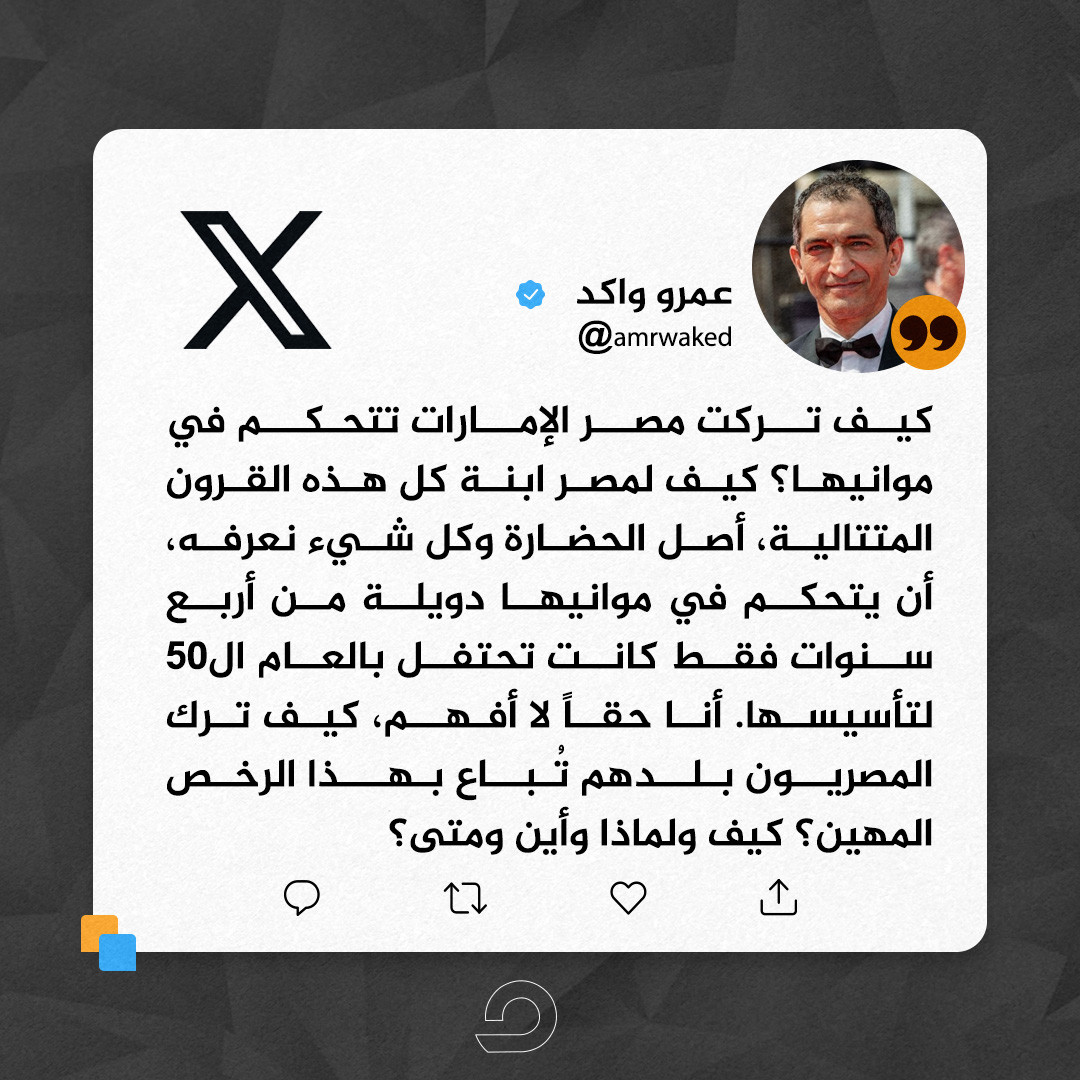 عمرو واكد
@amrwaked

كيف تركت مصر الإمارات تتحكم في موانيها؟ كيف لمصر ابنة كل هذه القرون المتتالية، أصل الحضارة وكل شيء نعرفه، أن يتحكم في موانيها دويلة من أربع سنوات فقط كانت تحتفل بالعام ال50 لتأسيسها. أنا حقاً لا أفهم، كيف ترك المصريون بلدهم تُباع بهذا الرخص المهين؟ كيف ولماذا وأين ومتى؟